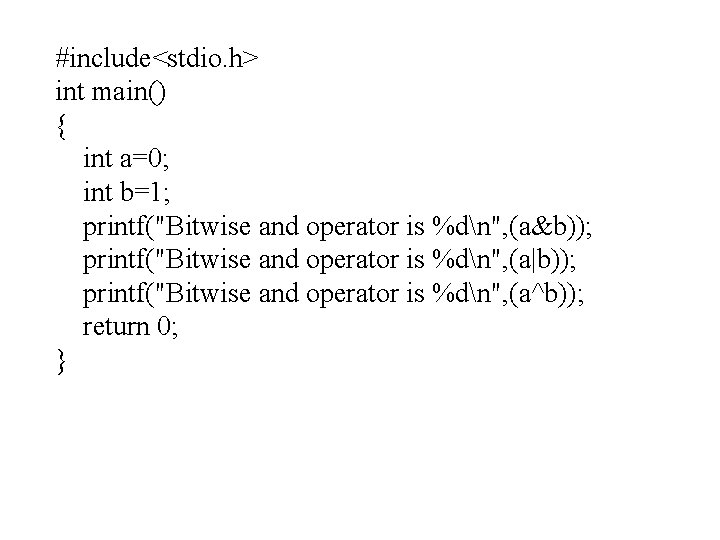 #include<stdio.h>
int main()
{
int a=0;
int b=1;
printf("Bitwise and operator is %d\n",(a&b));
printf("Bitwise and operator is %d\n",(a|b));
printf("Bitwise and operator is %d\n",(a^b));
return 0;
}